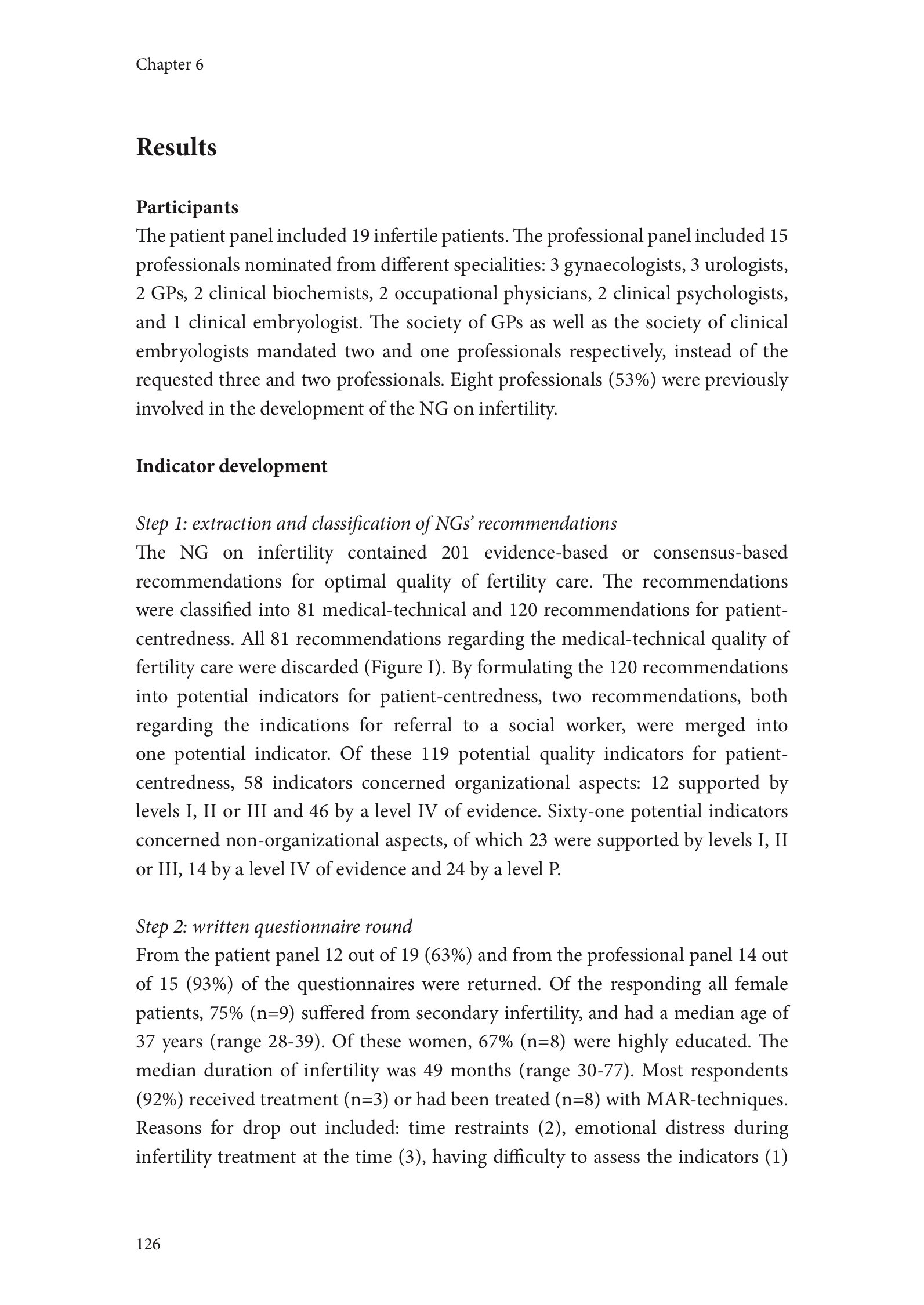 Chapter 6

Results

Participants
The patient panel included 19 infertile patients. The professional panel included 15 professionals nominated from different specialities: 3 gynaecologists, 3 urologists, 2 GPs, 2 clinical biochemists, 2 occupational physicians, 2 clinical psychologists, and 1 clinical embryologist. The society of GPs as well as the society of clinical embryologists mandated two and one professionals respectively, instead of the requested three and two professionals. Eight professionals (53%) were previously involved in the development of the NG on infertility.

Indicator development

Step 1: extraction and classification of NGs' recommendations
The NG on infertility contained 201 evidence-based or consensus-based recommendations for optimal quality of fertility care. The recommendations were classified into 81 medical-technical and 120 recommendations for patient-centredness. All 81 recommendations regarding the medical-technical quality of fertility care were discarded (Figure I). By formulating the 120 recommendations into potential indicators for patient-centredness, two recommendations, both regarding the indications for referral to a social worker, were merged into one potential indicator. Of these 119 potential quality indicators for patient-centredness, 58 indicators concerned organizational aspects: 12 supported by levels I, II or III and 46 by a level IV of evidence. Sixty-one potential indicators concerned non-organizational aspects, of which 23 were supported by levels I, II or III, 14 by a level IV of evidence and 24 by a level P.

Step 2: written questionnaire round
From the patient panel 12 out of 19 (63%) and from the professional panel 14 out of 15 (93%) of the questionnaires were returned. Of the responding all female patients, 75% (n=9) suffered from secondary infertility, and had a median age of 37 years (range 28-39). Of these women, 67% (n=8) were highly educated. The median duration of infertility was 49 months (range 30-77). Most respondents (92%) received treatment (n=3) or had been treated (n=8) with MAR-techniques. Reasons for drop out included: time restraints (2), emotional distress during infertility treatment at the time (3), having difficulty to assess the indicators (1)

126